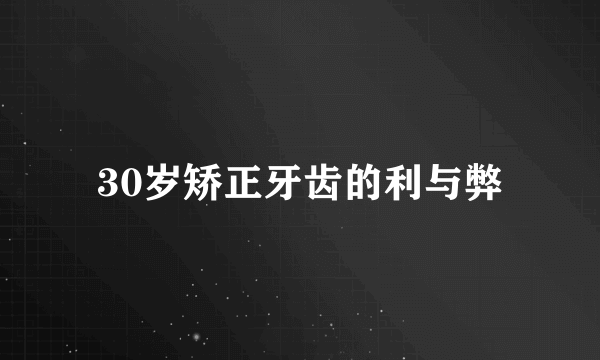 30岁矫正牙齿的利与弊